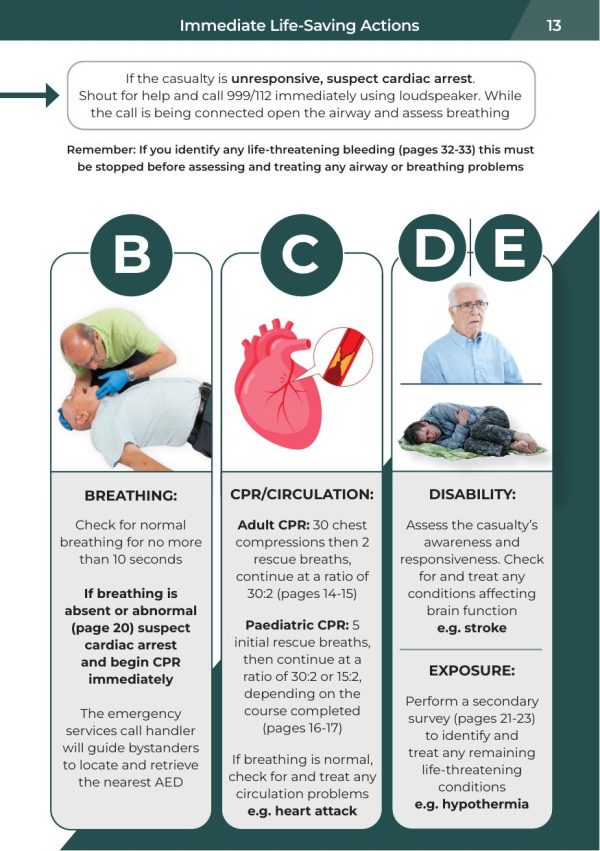 Immediate Life-Saving Actions

13

If the casualty is unresponsive, suspect cardiac arrest. Shout for help and call 999/112 immediately using loudspeaker. While the call is being connected open the airway and assess breathing

Remember: If you identify any life-threatening bleeding (pages 32-33) this must be stopped before assessing and treating any airway or breathing problems

B

BREATHING:

Check for normal breathing for no more than 10 seconds

If breathing is absent or abnormal (page 20) suspect cardiac arrest and begin CPR immediately

The emergency services call handler will guide bystanders to locate and retrieve the nearest AED

C

CPR/CIRCULATION:

Adult CPR: 30 chest compressions then 2 rescue breaths, continue at a ratio of 30:2 (pages 14-15)

Paediatric CPR: 5 initial rescue breaths, then continue at a ratio of 30:2 or 15:2, depending on the course completed (pages 16-17)

If breathing is normal, check for and treat any circulation problems e.g. heart attack

D E

DISABILITY:

Assess the casualty's awareness and responsiveness. Check for and treat any conditions affecting brain function e.g. stroke

EXPOSURE:

Perform a secondary survey (pages 21-23) to identify and treat any remaining life-threatening conditions e.g. hypothermia